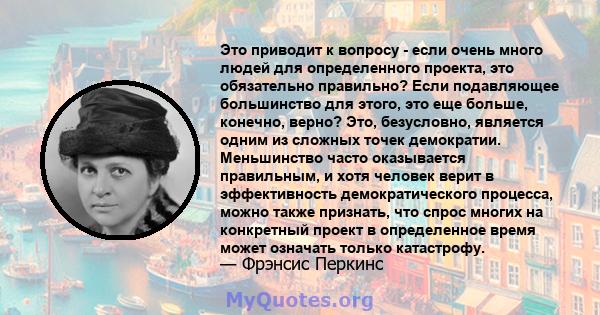 Это приводит к вопросу - если очень много людей для определенного проекта, это обязательно правильно? Если подавляющее большинство для этого, это еще больше, конечно, верно? Это, безусловно, является одним из сложных точек демократии. Меньшинство часто оказывается правильным, и хотя человек верит в эффективность демократического процесса, можно также признать, что спрос многих на конкретный проект в определенное время может означать только катастрофу.
— Фрэнсис Перкинс

MyQuotes.org